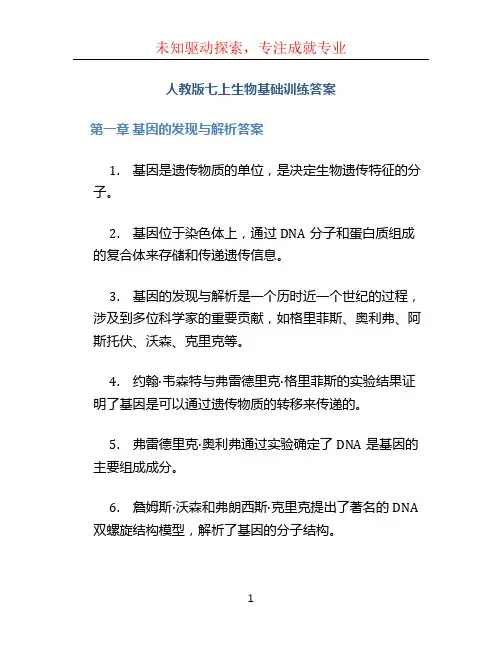 未知驱动探索，专注成就专业

人教版七上生物基础训练答案

第一章 基因的发现与解析答案

1. 基因是遗传物质的单位，是决定生物遗传特征的分子。

2. 基因位于染色体上，通过 DNA 分子和蛋白质组成的复合体来存储和传递遗传信息。

3. 基因的发现与解析是一个历时近一个世纪的过程，涉及到多位科学家的重要贡献，如格里菲斯、奥利弗、阿斯托伏、沃森、克里克等。

4. 约翰·韦森特与弗雷德里克·格里菲斯的实验结果证明了基因是可以通过遗传物质的转移来传递的。

5. 弗雷德里克·奥利弗通过实验确定了 DNA 是基因的主要组成成分。

6. 詹姆斯·沃森和弗朗西斯·克里克提出了著名的 DNA 双螺旋结构模型，解析了基因的分子结构。

1